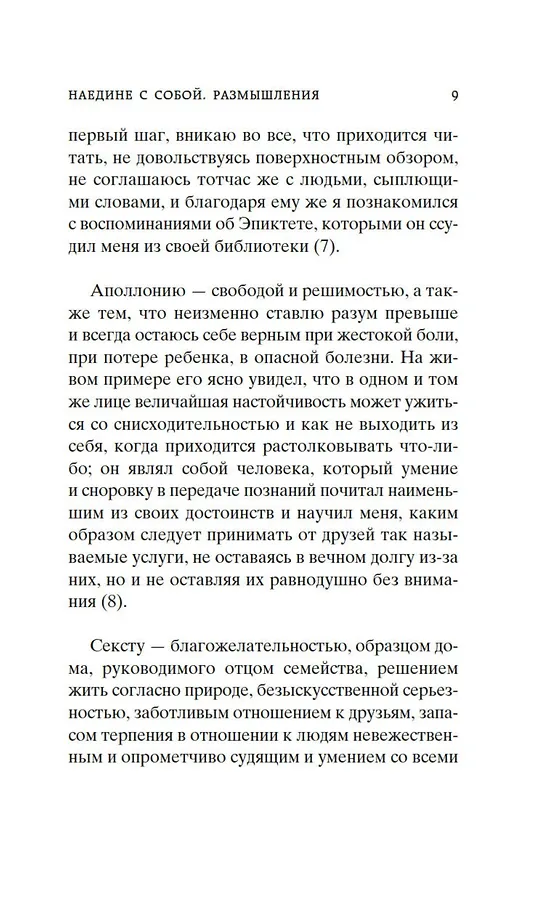 НАЕДИНЕ С СОБОЙ. РАЗМЫШЛЕНИЯ 9

первый шаг, вникаю во все, что приходится читать, не довольствуясь поверхностным обзором, не соглашаюсь тотчас же с людьми, сыплющими словами, и благодаря ему же я познакомился с воспоминаниями об Эпиктете, которыми он ссудил меня из своей библиотеки (7).

Аполлонию — свободой и решимостью, а также тем, что неизменно ставлю разум превыше и всегда остаюсь себе верным при жестокой боли, при потере ребенка, в опасной болезни. На живом примере его ясно увидел, что в одном и том же лице величайшая настойчивость может ужиться со снисходительностью и как не выходить из себя, когда приходится растолковывать что-либо; он являл собой человека, который умение и сноровку в передаче познаний почитал наименьшим из своих достоинств и научил меня, каким образом следует принимать от друзей так называемые услуги, не оставаясь в вечном долгу из-за них, но и не оставляя их равнодушно без внимания (8).

Сексту — благожелательностью, образцом дома, руководимого отцом семейства, решением жить согласно природе, безыскусственной серьезностью, заботливым отношением к друзьям, запасом терпения в отношении к людям невежественным и опрометчиво судящим и умением со всеми